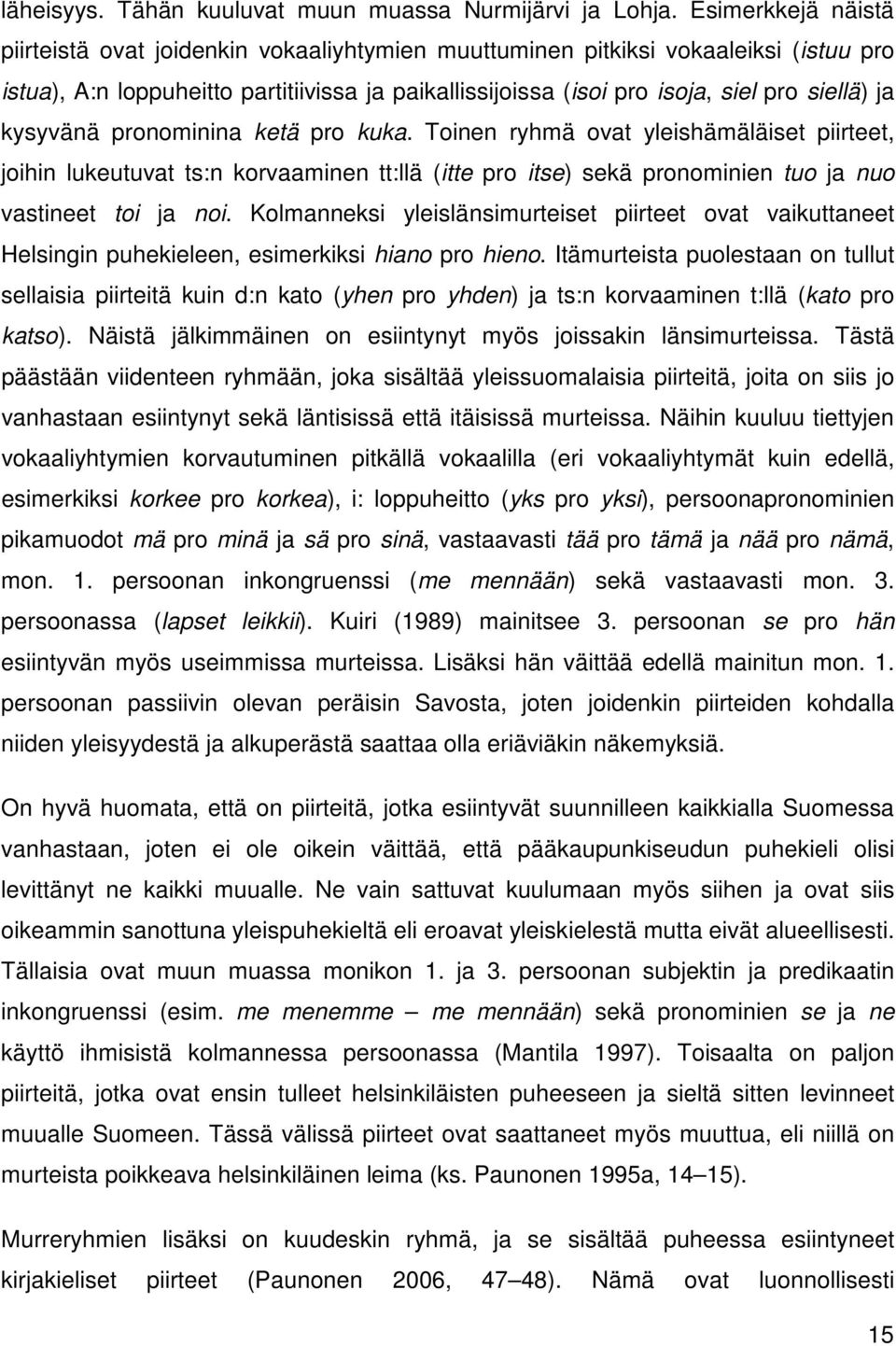 läheisyys. Tähän kuuluvat muun muassa Nurmijärvi ja Lohja. Esimerkkejä näistä piirteistä ovat joidenkin vokaaliyhtymien muuttuminen pitkiksi vokaaleiksi (istuu pro istua), A:n loppuheitto partitiivissa ja paikallissijoissa (isoi pro isoja, siel pro siellä) ja kysyvänä pronominina ketä pro kuka. Toinen ryhmä ovat yleishämäläiset piirteet, joihin lukeutuvat ts:n korvaaminen tt:llä (itte pro itse) sekä pronominien tuo ja nuo vastineet toi ja noi. Kolmanneksi yleislänsimurteiset piirteet ovat vaikuttaneet Helsingin puhekieleen, esimerkiksi hiano pro hieno. Itämurteista puolestaan on tullut sellaisia piirteitä kuin d:n kato (yhen pro yhden) ja ts:n korvaaminen t:llä (kato pro katso). Näistä jälkimmäinen on esiintynyt myös joissakin länsimurteissa. Tästä päästään viidenteen ryhmään, joka sisältää yleissuomalaisia piirteitä, joita on siis jo vanhastaan esiintynyt sekä läntisissä että itäisissä murteissa. Näihin kuuluu tiettyjen vokaaliyhtymien korvautuminen pitkällä vokaalilla (eri vokaaliyhtymät kuin edellä, esimerkiksi korkee pro korkea), i: loppuheitto (yks pro yksi), persoonapronominien pikamuodot mä pro minä ja sä pro sinä, vastaavasti tää pro tämä ja nää pro nämä, mon. 1. persoonan inkongruenssi (me mennään) sekä vastaavasti mon. 3. persoonassa (lapset leikkii). Kuiri (1989) mainitsee 3. persoonan se pro hän esiintyvän myös useimmissa murteissa. Lisäksi hän väittää edellä mainitun mon. 1. persoonan passiivin olevan peräisin Savosta, joten joidenkin piirteiden kohdalla niiden yleisyydestä ja alkuperästä saattaa olla eriäviäkin näkemyksiä.

On hyvä huomata, että on piirteitä, jotka esiintyvät suunnilleen kaikkialla Suomessa vanhastaan, joten ei ole oikein väittää, että pääkaupunkiseudun puhekieli olisi levittänyt ne kaikki muualle. Ne vain sattuvat kuulumaan myös siihen ja ovat siis oikeammin sanottuna yleispuhekieltä eli eroavat yleiskielestä mutta eivät alueellisesti. Tällaisia ovat muun muassa monikon 1. ja 3. persoonan subjektin ja predikaatin inkongruenssi (esim. me menemme – me mennään) sekä pronominien se ja ne käyttö ihmisistä kolmannessa persoonassa (Mantila 1997). Toisaalta on paljon piirteitä, jotka ovat ensin tulleet helsinkiläisten puheeseen ja sieltä sitten levinneet muualle Suomeen. Tässä välissä piirteet ovat saattaneet myös muuttua, eli niillä on murteista poikkeava helsinkiläinen leima (ks. Paunonen 1995a, 14–15).

Murreryhmien lisäksi on kuudeskin ryhmä, ja se sisältää puheessa esiintyneet kirjakieliset piirteet (Paunonen 2006, 47–48). Nämä ovat luonnollisesti

15